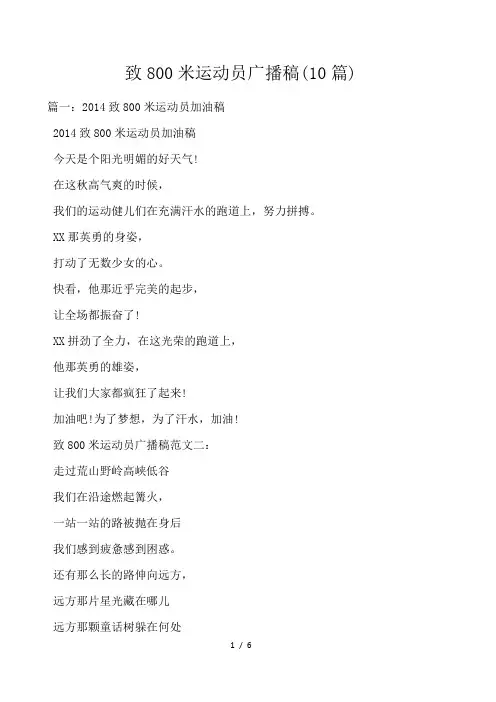 致 800 米运动员广播稿(10 篇)

篇一：2014 致 800 米运动员加油稿

2014 致 800 米运动员加油稿

今天是个阳光明媚的好天气!

在这秋高气爽的时候，

我们的运动健儿们在充满汗水的跑道上，努力拼搏。

XX 那英勇的身姿，

打动了无数少女的心。

快看，他那近乎完美的起步，

让全场都振奋了!

XX 拼劲了全力，在这光荣的跑道上，

他那英勇的雄姿，

让我们大家都疯狂了起来!

加油吧!为了梦想，为了汗水，加油!

致 800 米运动员广播稿范文二：

走过荒山野岭高峡低谷

我们在沿途燃起篝火，

一站一站的路被抛在身后

我们感到疲惫感到困惑。

还有那么长的路伸向远方，

远方那片星光藏在哪儿

远方那颗童话树躲在何处

1 / 6